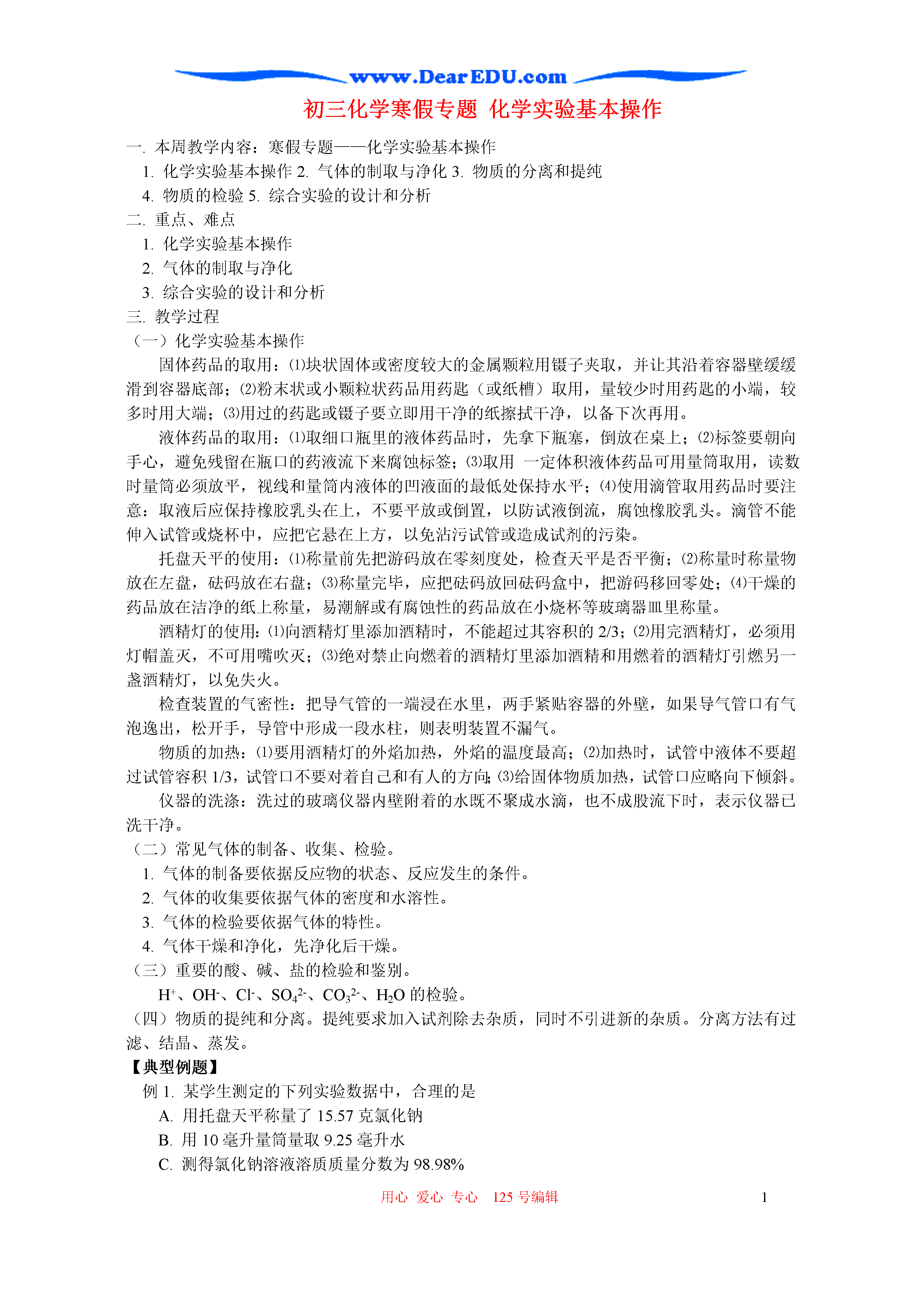 www.DearEDU.com

初三化学寒假专题 化学实验基本操作

一. 本周教学内容：寒假专题——化学实验基本操作
1. 化学实验基本操作 2. 气体的制取与净化 3. 物质的分离和提纯
4. 物质的检验 5. 综合实验的设计和分析
二. 重点、难点
1. 化学实验基本操作
2. 气体的制取与净化
3. 综合实验的设计和分析
三. 教学过程
（一）化学实验基本操作

固体药品的取用：⑴块状固体或密度较大的金属颗粒用镊子夹取，并让其沿着容器壁缓缓滑到容器底部；⑵粉末状或小颗粒状药品用药匙（或纸槽）取用，量较少时用药匙的小端，较多时用大端；⑶用过的药匙或镊子要立即用干净的纸擦拭干净，以备下次再用。

液体药品的取用：⑴取细口瓶里的液体药品时，先拿下瓶塞，倒放在桌上；⑵标签要朝向手心，避免残留在瓶口的药液流下来腐蚀标签；⑶取用 一定体积液体药品可用量筒取用，读数时量筒必须放平，视线和量筒内液体的凹液面的最低处保持水平；⑷使用滴管取用药品时要注意：取液后应保持橡胶乳头在上，不要平放或倒置，以防试液倒流，腐蚀橡胶乳头。滴管不能伸入试管或烧杯中，应把它悬在上方，以免沾污试管或造成试剂的污染。

托盘天平的使用：⑴称量前先把游码放在零刻度处，检查天平是否平衡；⑵称量时称量物放在左盘，砝码放在右盘；⑶称量完毕，应把砝码放回砝码盒中，把游码移回零处；⑷干燥的药品放在洁净的纸上称量，易潮解或有腐蚀性的药品放在小烧杯等玻璃器皿里称量。

酒精灯的使用：⑴向酒精灯里添加酒精时，不能超过其容积的 2/3；⑵用完酒精灯，必须用灯帽盖灭，不可用嘴吹灭；⑶绝对禁止向燃着的酒精灯里添加酒精和用燃着的酒精灯引燃另一盏酒精灯，以免失火。

检查装置的气密性：把导气管的一端浸在水里，两手紧贴容器的外壁，如果导气管口有气泡逸出，松开手，导管中形成一段水柱，则表明装置不漏气。

物质的加热：⑴要用酒精灯的外焰加热，外焰的温度最高；⑵加热时，试管中液体不要超过试管容积 1/3，试管口不要对着自己和有人的方向;⑶给固体物质加热，试管口应略向下倾斜。

仪器的洗涤：洗过的玻璃仪器内壁附着的水既不聚成水滴，也不成股流下时，表示仪器已洗干净。
（二）常见气体的制备、收集、检验。
1. 气体的制备要依据反应物的状态、反应发生的条件。
2. 气体的收集要依据气体的密度和水溶性。
3. 气体的检验要依据气体的特性。
4. 气体干燥和净化，先净化后干燥。
（三）重要的酸、碱、盐的检验和鉴别。
$H^+$、$OH^-$、$Cl^-$、$SO_4^{2-}$、$CO_3^{2-}$、$H_2O$ 的检验。
（四）物质的提纯和分离。提纯要求加入试剂除去杂质，同时不引进新的杂质。分离方法有过滤、结晶、蒸发。
【典型例题】
例 1. 某学生测定的下列实验数据中，合理的是
A. 用托盘天平称量了 15.57 克氯化钠
B. 用 10 毫升量筒量取 9.25 毫升水
C. 测得氯化钠溶液溶质质量分数为 98.98%

用心 爱心 专心 125 号编辑 1